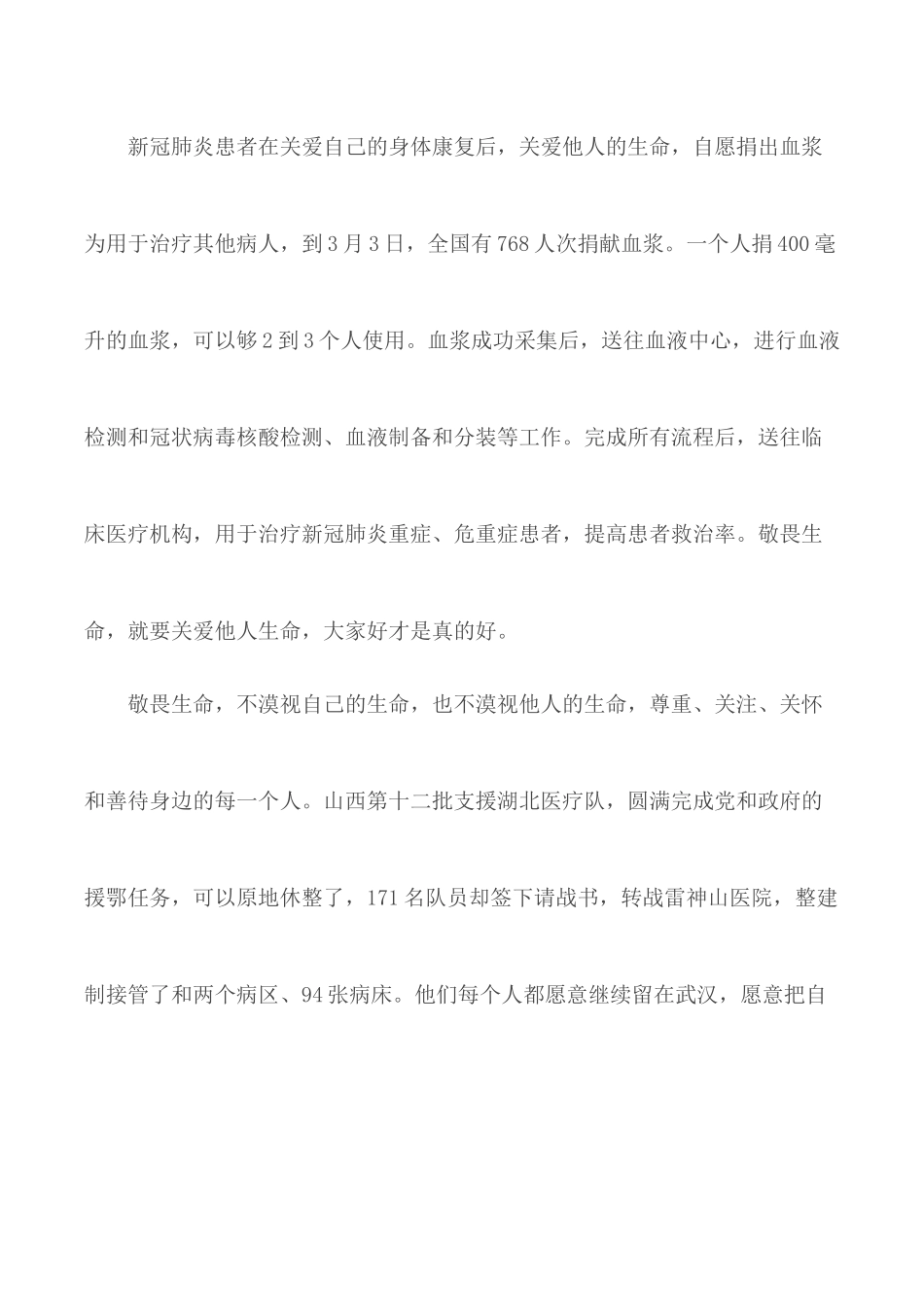 新冠肺炎患者在关爱自己的身体康复后，关爱他人的生命，自愿捐出血浆为用于治疗其他病人，到3月3日，全国有768人次捐献血浆。一个人捐400毫升的血浆，可以够2到3个人使用。血浆成功采集后，送往血液中心，进行血液检测和冠状病毒核酸检测、血液制备和分装等工作。完成所有流程后，送往临床医疗机构，用于治疗新冠肺炎重症、危重症患者，提高患者救治率。敬畏生命，就要关爱他人生命，大家好才是真的好。

敬畏生命，不漠视自己的生命，也不漠视他人的生命，尊重、关注、关怀和善待身边的每一个人。山西第十二批支援湖北医疗队，圆满完成党和政府的援鄂任务，可以原地休整了，171名队员却签下请战书，转战雷神山医院，整建制接管了和两个病区、94张病床。他们每个人都愿意继续留在武汉，愿意把自